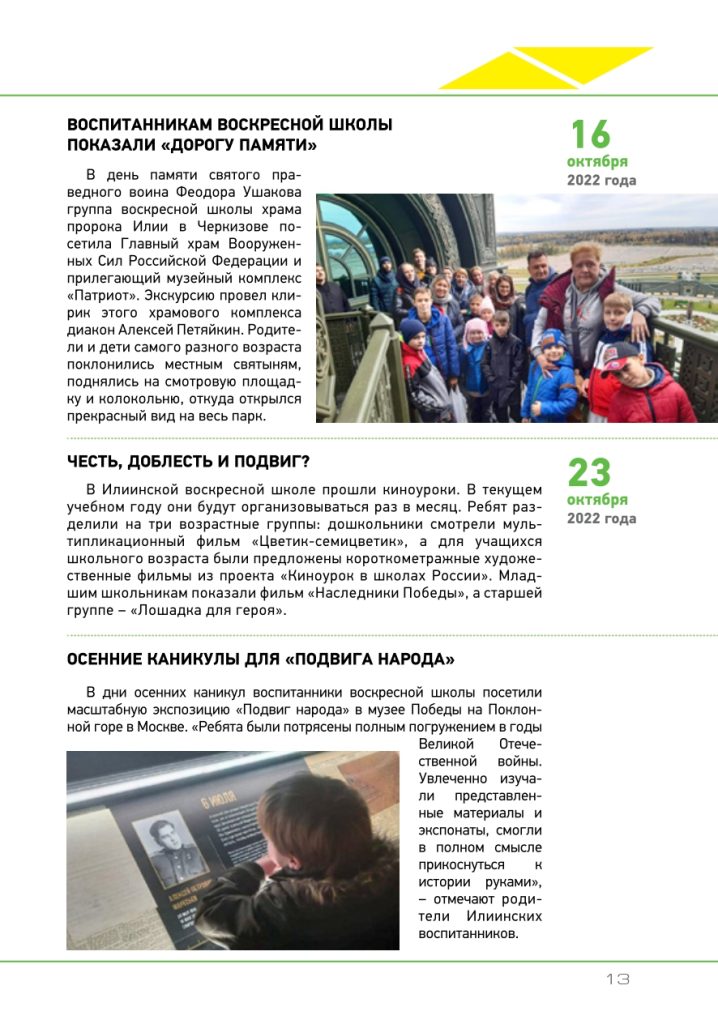 ВОСПИТАННИКАМ ВОСКРЕСНОЙ ШКОЛЫ ПОКАЗАЛИ «ДОРОГУ ПАМЯТИ»

16
октября
2022 года

В день памяти святого праведного воина Феодора Ушакова группа воскресной школы храма пророка Илии в Черкизове посетила Главный храм Вооруженных Сил Российской Федерации и прилегающий музейный комплекс «Патриот». Экскурсию провел клирик этого храмового комплекса диакон Алексей Петяйкин. Родители и дети самого разного возраста поклонились местным святыням, поднялись на смотровую площадку и колокольню, откуда открылся прекрасный вид на весь парк.

ЧЕСТЬ, ДОБЛЕСТЬ И ПОДВИГ?

23
октября
2022 года

В Илиинской воскресной школе прошли киноуроки. В текущем учебном году они будут организовываться раз в месяц. Ребят разделили на три возрастные группы: дошкольники смотрели мультипликационный фильм «Цветик-семицветик», а для учащихся школьного возраста были предложены короткометражные художественные фильмы из проекта «Киноурок в школах России». Младшим школьникам показали фильм «Наследники Победы», а старшей группе – «Лошадка для героя».

ОСЕННИЕ КАНИКУЛЫ ДЛЯ «ПОДВИГА НАРОДА»

В дни осенних каникул воспитанники воскресной школы посетили масштабную экспозицию «Подвиг народа» в музее Победы на Поклонной горе в Москве. «Ребята были потрясены полным погружением в годы Великой Отечественной войны. Увлеченно изучали представленные материалы и экспонаты, смогли в полном смысле прикоснуться к истории руками», – отмечают родители Илиинских воспитанников.

6 июля

13